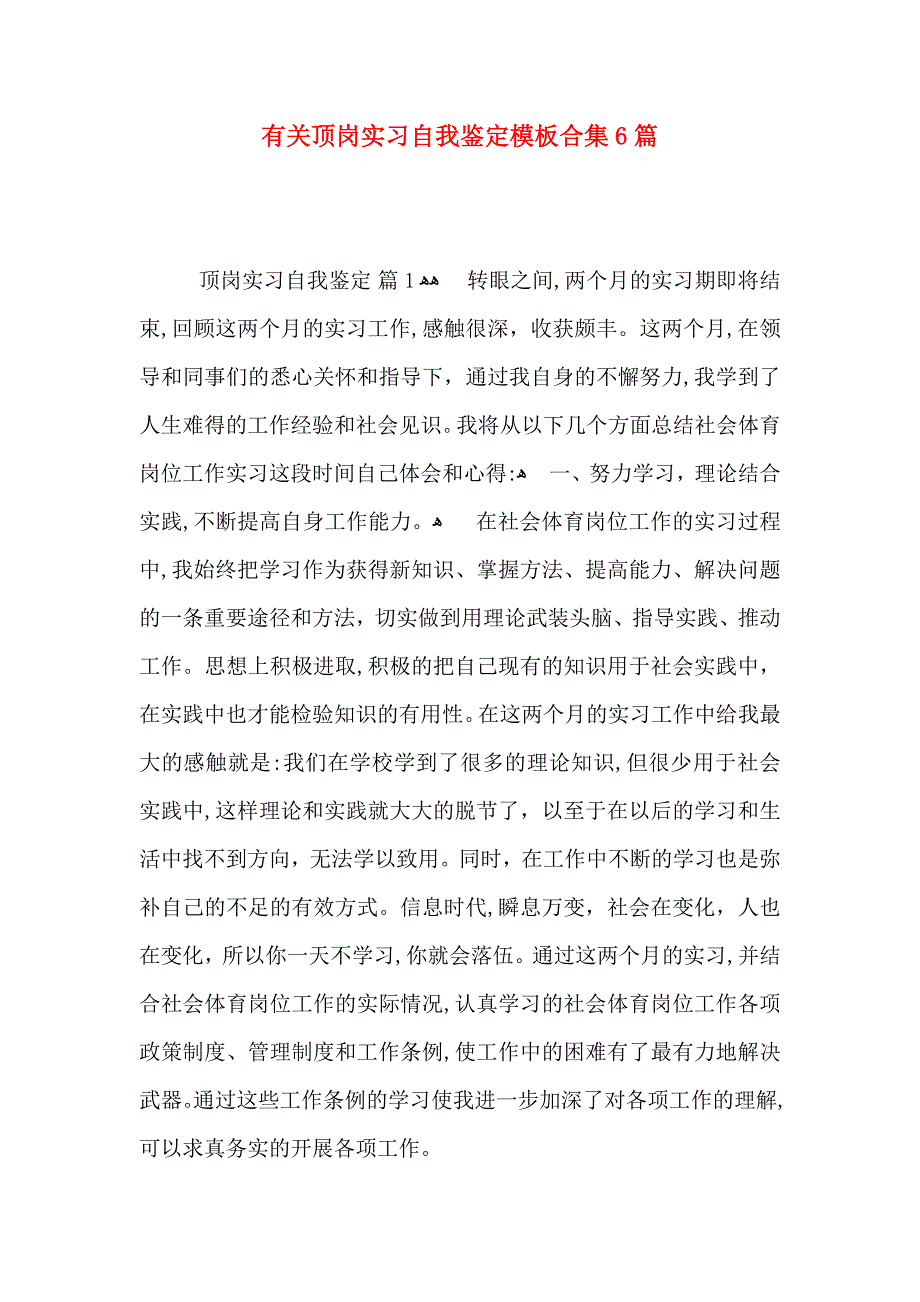 有关顶岗实习自我鉴定模板合集6篇

顶岗实习自我鉴定 篇1    转眼之间,两个月的实习期即将结束,回顾这两个月的实习工作,感触很深，收获颇丰。这两个月,在领导和同事们的悉心关怀和指导下，通过我自身的不懈努力,我学到了人生难得的工作经验和社会见识。我将从以下几个方面总结社会体育岗位工作实习这段时间自己体会和心得:    一、努力学习，理论结合实践,不断提高自身工作能力。    在社会体育岗位工作的实习过程中,我始终把学习作为获得新知识、掌握方法、提高能力、解决问题的一条重要途径和方法，切实做到用理论武装头脑、指导实践、推动工作。思想上积极进取,积极的把自己现有的知识用于社会实践中，在实践中也才能检验知识的有用性。在这两个月的实习工作中给我最大的感触就是:我们在学校学到了很多的理论知识,但很少用于社会实践中,这样理论和实践就大大的脱节了，以至于在以后的学习和生活中找不到方向，无法学以致用。同时，在工作中不断的学习也是弥补自己的不足的有效方式。信息时代,瞬息万变，社会在变化，人也在变化，所以你一天不学习,你就会落伍。通过这两个月的实习,并结合社会体育岗位工作的实际情况,认真学习的社会体育岗位工作各项政策制度、管理制度和工作条例,使工作中的困难有了最有力地解决武器。通过这些工作条例的学习使我进一步加深了对各项工作的理解,可以求真务实的开展各项工作。